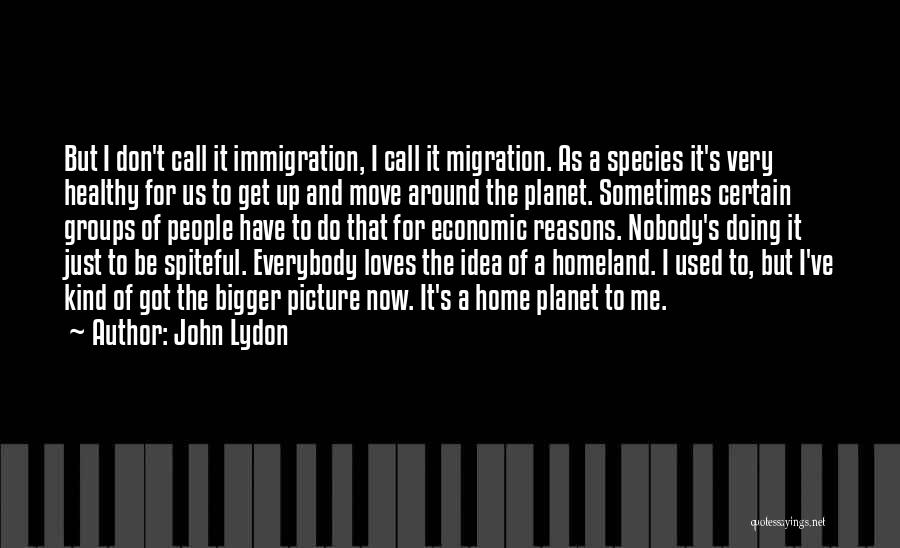 But I don't call it immigration, I call it migration. As a species it's very healthy for us to get up and move around the planet. Sometimes certain groups of people have to do that for economic reasons. Nobody's doing it just to be spiteful. Everybody loves the idea of a homeland. I used to, but I've kind of got the bigger picture now. It's a home planet to me.

~ Author: John Lydon

quotessayings.net